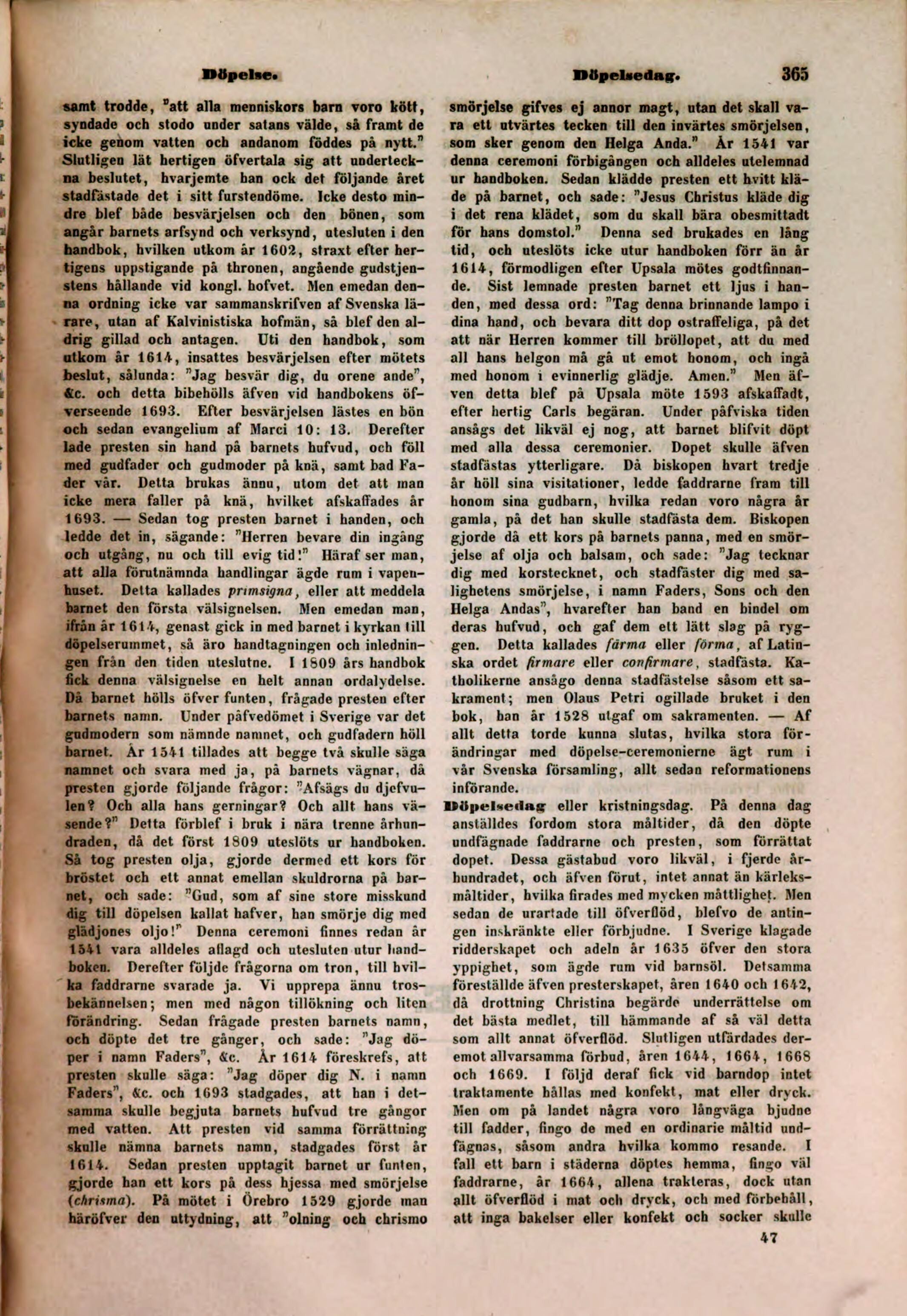 Döpelse. Döpelsedag. 365

samt trodde, "att alla menniskors barn voro kött, syndade och stodo under satans välde, så framt de icke genom vatten och andanom föddes på nytt." Slutligen lät hertigen öfvertala sig att underteckna beslutet, hvarjemte han ock det följande året stadfästade det i sitt furstendöme. Icke desto mindre blef både besvärjelsen och den bönen, som angår barnets arfsynd och verksynd, utesluten i den handbok, hvilken utkom år 1602, straxt efter hertigens uppstigande på thronen, angående gudstjenstens hållande vid kongl. hofvet. Men emedan denna ordning icke var sammanskrifven af Svenska lärare, utan af Kalvinistiska hofmän, så blef den aldrig gillad och antagen. Uti den handbok, som utkom år 1614, insattes besvärjelsen efter mötets beslut, sålunda: "Jag besvär dig, du orene ande", &c. och detta bibehölls äfven vid handbokens öfverseende 1693. Efter besvärjelsen lästes en bön och sedan evangelium af Marci 10: 13. Derefter lade presten sin hand på barnets hufvud, och föll med gudfader och gudmoder på knä, samt bad Fader vår. Detta brukas ännu, utom det att man icke mera faller på knä, hvilket afskaffades år 1693. — Sedan tog presten barnet i handen, och ledde det in, sägande: "Herren bevare din ingång och utgång, nu och till evig tid!" Häraf ser man, att alla förutnämnda handlingar ägde rum i vapenhuset. Detta kallades primsigna, eller att meddela barnet den första välsignelsen. Men emedan man, ifrån år 1614, genast gick in med barnet i kyrkan till döpelserummet, så äro handtagningen och inledningen från den tiden uteslutne. I 1809 års handbok fick denna välsignelse en helt annan ordalydelse. Då barnet hölls öfver funten, frågade presten efter barnets namn. Under påfvedömet i Sverige var det gudmodern som nämnde namnet, och gudfadern höll barnet. År 1541 tillades att begge två skulle säga namnet och svara med ja, på barnets vägnar, då presten gjorde följande frågor: "Afsägs du djefvulen? Och alla hans gerningar? Och allt hans väsende?" Detta förblef i bruk i nära trenne århundraden, då det först 1809 uteslöts ur handboken. Så tog presten olja, gjorde dermed ett kors för bröstet och ett annat emellan skuldrorna på barnet, och sade: "Gud, som af sine store misskund dig till döpelsen kallat hafver, han smörje dig med glädjones oljo!" Denna ceremoni finnes redan år 1541 vara alldeles aflagd och utesluten utur handboken. Derefter följde frågorna om tron, till hvilka faddrarne svarade ja. Vi upprepa ännu trosbekännelsen; men med någon tillökning och liten förändring. Sedan frågade presten barnets namn, och döpte det tre gånger, och sade: "Jag döper i namn Faders", &c. År 1614 föreskrefs, att presten skulle säga: "Jag döper dig N. i namn Faders", &c. och 1693 stadgades, att han i detsamma skulle begjuta barnets hufvud tre gångor med vatten. Att presten vid samma förrättning skulle nämna barnets namn, stadgades först år 1614. Sedan presten upptagit barnet ur funten, gjorde han ett kors på dess hjessa med smörjelse (chrisma). På mötet i Örebro 1529 gjorde man häröfver den uttydning, att "olning och chrismo smörjelse gifves ej annor magt, utan det skall vara ett utvärtes tecken till den invärtes smörjelsen, som sker genom den Helga Anda." År 1541 var denna ceremoni förbigången och alldeles utelemnad ur handboken. Sedan klädde presten ett hvitt kläde på barnet, och sade: "Jesus Christus kläde dig i det rena klädet, som du skall bära obesmittadt för hans domstol." Denna sed brukades en lång tid, och uteslöts icke utur handboken förr än år 1614, förmodligen efter Upsala mötes godtfinnande. Sist lemnade presten barnet ett ljus i handen, med dessa ord: "Tag denna brinnande lampo i dina hand, och bevara ditt dop ostraffeliga, på det att när Herren kommer till bröllopet, att du med all hans helgon må gå ut emot honom, och ingå med honom i evinnerlig glädje. Amen." Men äfven detta blef på Upsala möte 1593 afskaffadt, efter hertig Carls begäran. Under påfviska tiden ansågs det likväl ej nog, att barnet blifvit döpt med alla dessa ceremonier. Dopet skulle äfven stadfästas ytterligare. Då biskopen hvart tredje år höll sina visitationer, ledde faddrarne fram till honom sina gudbarn, hvilka redan voro några år gamla, på det han skulle stadfästa dem. Biskopen gjorde då ett kors på barnets panna, med en smörjelse af olja och balsam, och sade: "Jag tecknar dig med korstecknet, och stadfäster dig med salighetens smörjelse, i namn Faders, Sons och den Helga Andas", hvarefter han band en bindel om deras hufvud, och gaf dem ett lätt slag på ryggen. Detta kallades färma eller förma, af Latinska ordet firmare eller confirmare, stadfästa. Katholikerne ansågo denna stadfästelse såsom ett sakrament; men Olaus Petri ogillade bruket i den bok, han år 1528 utgaf om sakramenten. — Af allt detta torde kunna slutas, hvilka stora förändringar med döpelse-ceremonierne ägt rum i vår Svenska församling, allt sedan reformationens införande.

Döpelsedag eller kristningsdag. På denna dag anställdes fordom stora måltider, då den döpte undfägnade faddrarne och presten, som förrättat dopet. Dessa gästabud voro likväl, i fjerde århundradet, och äfven förut, intet annat än kärleksmåltider, hvilka firades med mycken måttlighet. Men sedan de urartade till öfverflöd, blefvo de antingen inskränkte eller förbjudne. I Sverige klagade ridderskapet och adeln år 1635 öfver den stora yppighet, som ägde rum vid barnsöl. Detsamma föreställde äfven presterskapet, åren 1640 och 1642, då drottning Christina begärde underrättelse om det bästa medlet, till hämmande af så väl detta som allt annat öfverflöd. Slutligen utfärdades deremot allvarsamma förbud, åren 1644, 1664, 1668 och 1669. I följd deraf fick vid barndop intet traktamente hållas med konfekt, mat eller dryck. Men om på landet några voro långväga bjudne till fadder, fingo de med en ordinarie måltid undfägnas, såsom andra hvilka kommo resande. I fall ett barn i städerna döptes hemma, fingo väl faddrarne, år 1664, allena trakteras, dock utan allt öfverflöd i mat och dryck, och med förbehåll, att inga bakelser eller konfekt och socker skulle

47